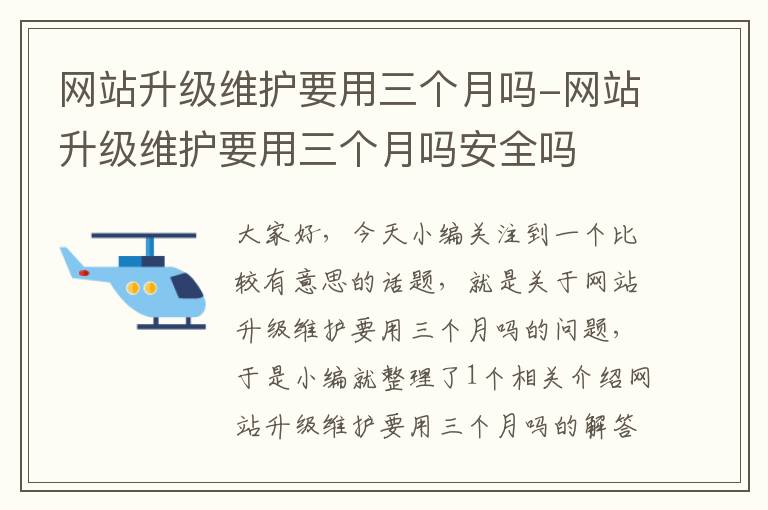 网站升级维护要用三个月吗-网站升级维护要用三个月吗安全吗

大家好，今天小编关注到一个比较有意思的话题，就是关于网站升级维护要用三个月吗的问题，于是小编就整理了1个相关介绍网站升级维护要用三个月吗的解答